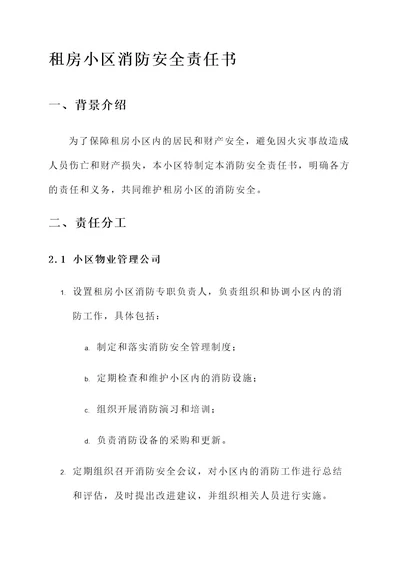 租房小区消防安全责任书

一、背景介绍

为了保障租房小区内的居民和财产安全，避免因火灾事故造成人员伤亡和财产损失，本小区特制定本消防安全责任书，明确各方的责任和义务，共同维护租房小区的消防安全。

二、责任分工

2.1 小区物业管理公司

1. 设置租房小区消防专职负责人，负责组织和协调小区内的消防工作，具体包括：

a. 制定和落实消防安全管理制度；

b. 定期检查和维护小区内的消防设施；

c. 组织开展消防演习和培训；

d. 负责消防设备的采购和更新。

2. 定期组织召开消防安全会议，对小区内的消防工作进行总结和评估，及时提出改进建议，并组织相关人员进行实施。